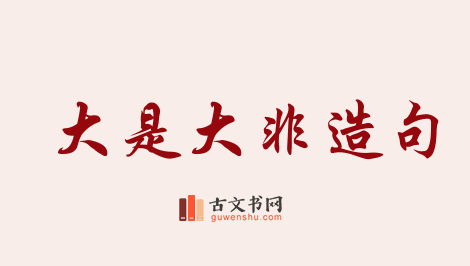 大是大非造句

古文书网
guwenshu.com